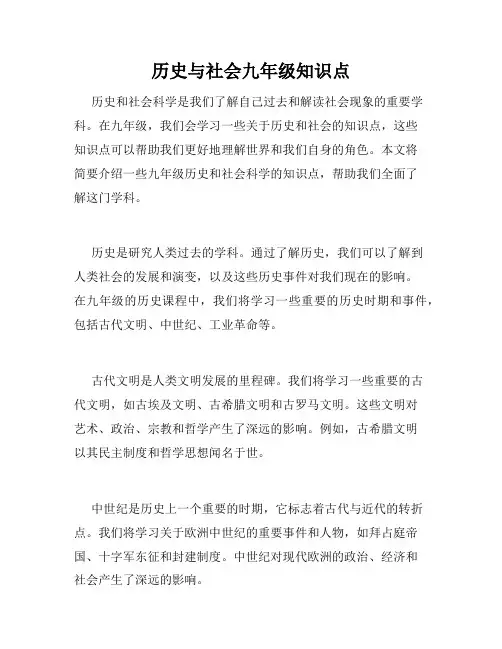 历史与社会九年级知识点

历史和社会科学是我们了解自己过去和解读社会现象的重要学科。在九年级，我们会学习一些关于历史和社会的知识点，这些知识点可以帮助我们更好地理解世界和我们自身的角色。本文将简要介绍一些九年级历史和社会科学的知识点，帮助我们全面了解这门学科。

历史是研究人类过去的学科。通过了解历史，我们可以了解到人类社会的发展和演变，以及这些历史事件对我们现在的影响。在九年级的历史课程中，我们将学习一些重要的历史时期和事件，包括古代文明、中世纪、工业革命等。

古代文明是人类文明发展的里程碑。我们将学习一些重要的古代文明，如古埃及文明、古希腊文明和古罗马文明。这些文明对艺术、政治、宗教和哲学产生了深远的影响。例如，古希腊文明以其民主制度和哲学思想闻名于世。

中世纪是历史上一个重要的时期，它标志着古代与近代的转折点。我们将学习关于欧洲中世纪的重要事件和人物，如拜占庭帝国、十字军东征和封建制度。中世纪对现代欧洲的政治、经济和社会产生了深远的影响。